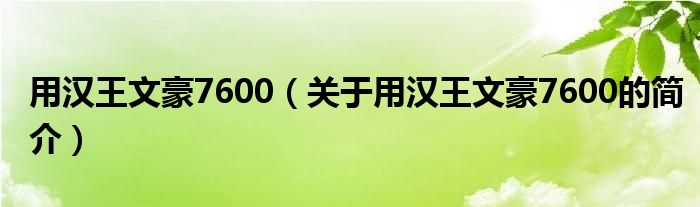 用汉王文豪7600（关于用汉王文豪7600的简介）